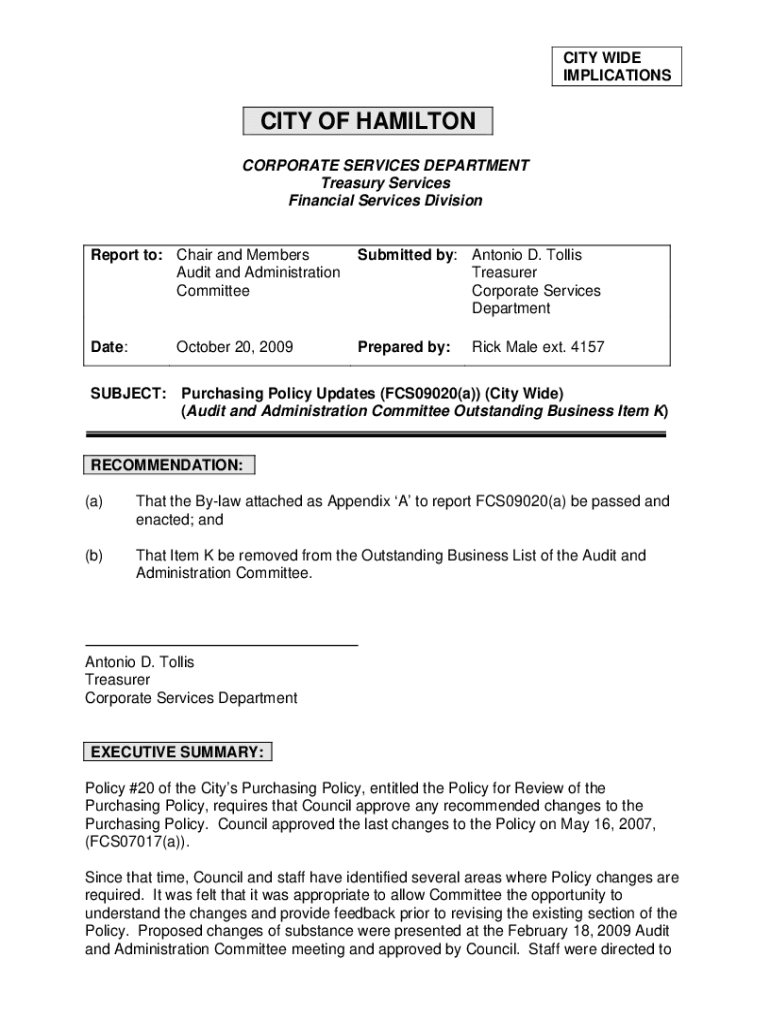 CITY WIDE IMPLICATIONS

CITY OF HAMILTON

CORPORATE SERVICES DEPARTMENT
Treasury Services
Financial Services Division

| Report to: | Chair and Members Audit and Administration Committee | Submitted by: | Antonio D. Tollis Treasurer Corporate Services Department |
|---|---|---|---|
| Date: | October 20, 2009 | Prepared by: | Rick Male ext. 4157 |

SUBJECT: Purchasing Policy Updates (FCS09020(a)) (City Wide) (Audit and Administration Committee Outstanding Business Item K)

RECOMMENDATION:

(a) That the By-law attached as Appendix ‘A’ to report FCS09020(a) be passed and enacted; and

(b) That Item K be removed from the Outstanding Business List of the Audit and Administration Committee.

Antonio D. Tollis
Treasurer
Corporate Services Department

EXECUTIVE SUMMARY:

Policy #20 of the City’s Purchasing Policy, entitled the Policy for Review of the Purchasing Policy, requires that Council approve any recommended changes to the Purchasing Policy. Council approved the last changes to the Policy on May 16, 2007, (FCS07017(a)).

Since that time, Council and staff have identified several areas where Policy changes are required. It was felt that it was appropriate to allow Committee the opportunity to understand the changes and provide feedback prior to revising the existing section of the Policy. Proposed changes of substance were presented at the February 18, 2009 Audit and Administration Committee meeting and approved by Council. Staff were directed to